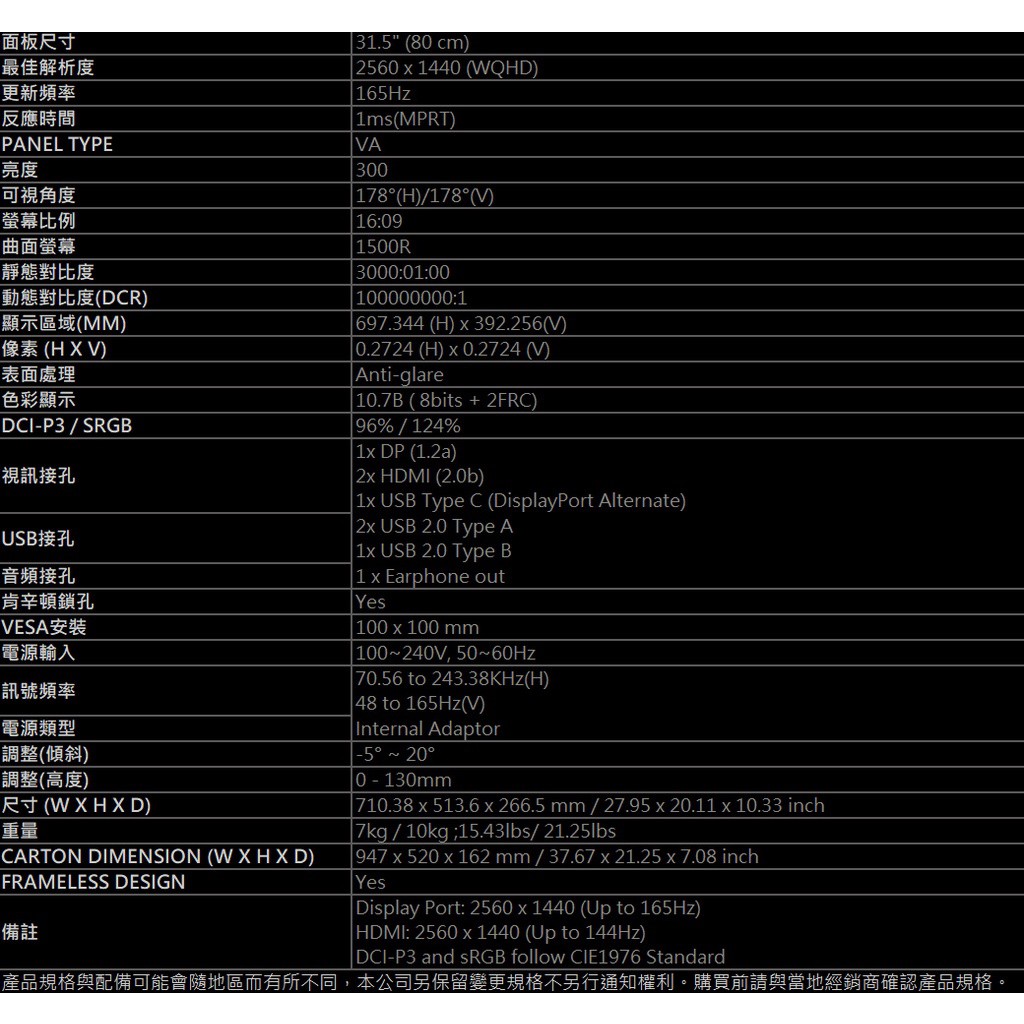 | 面板尺寸 | 31.5" (80 cm) |
|---|---|
| 最佳解析度 | 2560 x 1440 (WQHD) |
| 更新頻率 | 165Hz |
| 反應時間 | 1ms(MPRT) |
| PANEL TYPE | VA |
| 亮度 | 300 |
| 可視角度 | 178°(H)/178°(V) |
| 螢幕比例 | 16:09 |
| 曲面螢幕 | 1500R |
| 靜態對比度 | 3000:01:00 |
| 動態對比度(DCR) | 100000000:1 |
| 顯示區域(MM) | 697.344 (H) x 392.256(V) |
| 像素 (H X V) | 0.2724 (H) x 0.2724 (V) |
| 表面處理 | Anti-glare |
| 色彩顯示 | 10.7B ( 8bits + 2FRC) |
| DCI-P3 / SRGB | 96% / 124% |
| 視訊接孔 | 1x DP (1.2a) 2x HDMI (2.0b) 1x USB Type C (DisplayPort Alternate) |
| USB接孔 | 2x USB 2.0 Type A 1x USB 2.0 Type B |
| 音頻接孔 | 1 x Earphone out |
| 肯辛頓鎖孔 | Yes |
| VESA安裝 | 100 x 100 mm |
| 電源輸入 | 100~240V, 50~60Hz |
| 訊號頻率 | 70.56 to 243.38KHz(H) 48 to 165Hz(V) |
| 電源類型 | Internal Adaptor |
| 調整(傾斜) | -5° ~ 20° |
| 調整(高度) | 0 - 130mm |
| 尺寸 (W X H X D) | 710.38 x 513.6 x 266.5 mm / 27.95 x 20.11 x 10.33 inch |
| 重量 | 7kg / 10kg ;15.43lbs/ 21.25lbs |
| CARTON DIMENSION (W X H X D) | 947 x 520 x 162 mm / 37.67 x 21.25 x 7.08 inch |
| FRAMELESS DESIGN | Yes |
| 備註 | Display Port: 2560 x 1440 (Up to 165Hz) HDMI: 2560 x 1440 (Up to 144Hz) DCI-P3 and sRGB follow CIE1976 Standard |

產品規格與配備可能會隨地區而有所不同，本公司另保留變更規格不另行通知權利。購買前請與當地經銷商確認產品規格。